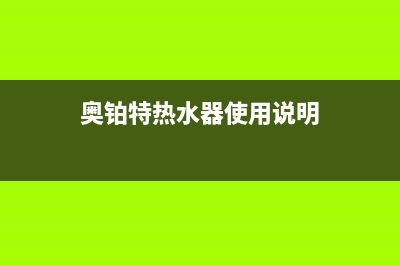 奥铂特热水器使用说明